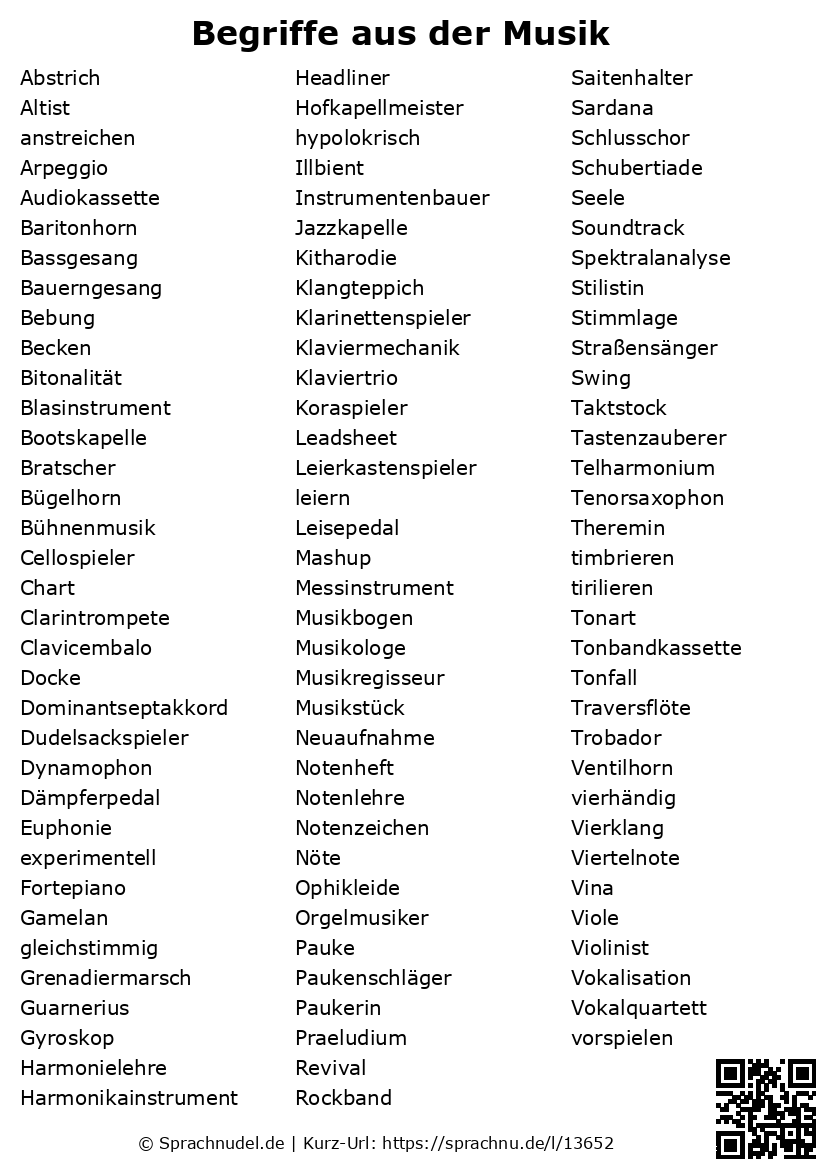 Begriffe aus der Musik

Abstrich
Altist
anstreichen
Arpeggio
Audiokassette
Baritonhorn
Bassgesang
Bauerngesang
Bebung
Becken
Bitonalität
Blasinstrument
Bootskapelle
Bratscher
Bügelhorn
Bühnenmusik
Cellospieler
Chart
Clarintrompete
Clavicembalo
Docke
Dominantseptakkord
Dudelsackspieler
Dynamophon
Dämpferpedal
Euphonie
experimentell
Fortepiano
Gamelan
gleichstimmig
Grenadiermarsch
Guarnerius
Gyroskop
Harmonielehre
Harmonikainstrument

Headliner
Hofkapellmeister
hypolokrisch
Illbient
Instrumentenbauer
Jazzkapelle
Kitharodie
Klangteppich
Klarinettenspieler
Klaviermechanik
Klaviertrio
Koraspieler
Leadsheet
Leierkastenspieler
leiern
Leisepedal
Mashup
Messinstrument
Musikbogen
Musikologe
Musikregisseur
Musikstück
Neuaufnahme
Notenheft
Notenlehre
Notenzeichen
Nöte
Ophikleide
Orgelmusiker
Pauke
Paukenschläger
Paukerin
Praeludium
Revival
Rockband

Saitenhalter
Sardana
Schlusschor
Schubertiade
Seele
Soundtrack
Spektralanalyse
Stilistin
Stimmlage
Straßensänger
Swing
Taktstock
Tastenzauberer
Telharmonium
Tenorsaxophon
Theremin
timbrieren
tirilieren
Tonart
Tonbandkassette
Tonfall
Traversflöte
Trobador
Ventilhorn
vierhändig
Vierklang
Viertelnote
Vina
Viole
Violinist
Vokalisation
Vokalquartett
vorspielen

© Sprachnudel.de | Kurz-Url: https://sprachnu.de/l/13652